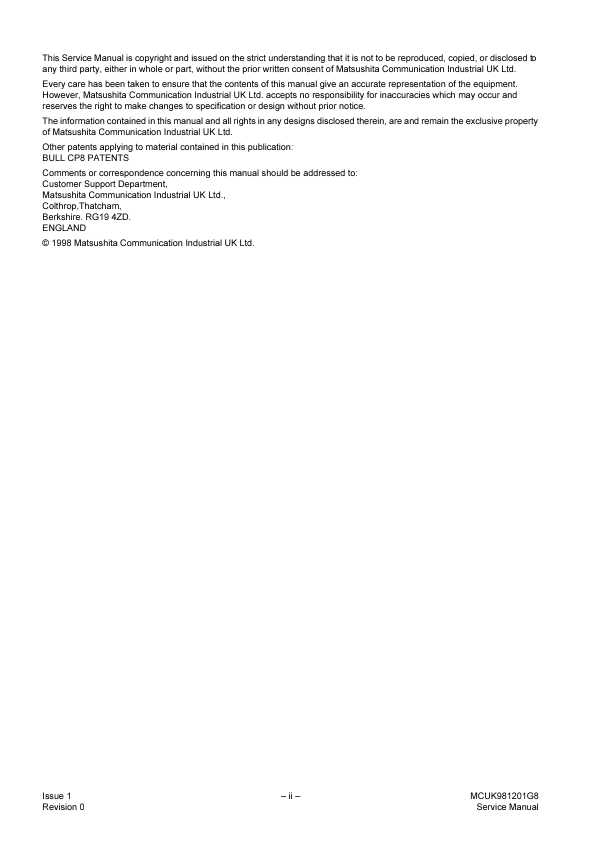 This Service Manual is copyright and issued on the strict understanding that it is not to be reproduced, copied, or disclosed to any third party, either in whole or part, without the prior written consent of Matsushita Communication Industrial UK Ltd.

Every care has been taken to ensure that the contents of this manual give an accurate representation of the equipment. However, Matsushita Communication Industrial UK Ltd. accepts no responsibility for inaccuracies which may occur and reserves the right to make changes to specification or design without prior notice.

The information contained in this manual and all rights in any designs disclosed therein, are and remain the exclusive property of Matsushita Communication Industrial UK Ltd.

Other patents applying to material contained in this publication:
BULL CP8 PATENTS

Comments or correspondence concerning this manual should be addressed to:
Customer Support Department,
Matsushita Communication Industrial UK Ltd.,
Colthrop,Thatcham,
Berkshire. RG19 4ZD.
ENGLAND

© 1998 Matsushita Communication Industrial UK Ltd.

Issue 1
Revision 0

– ii –

MCUK981201G8
Service Manual